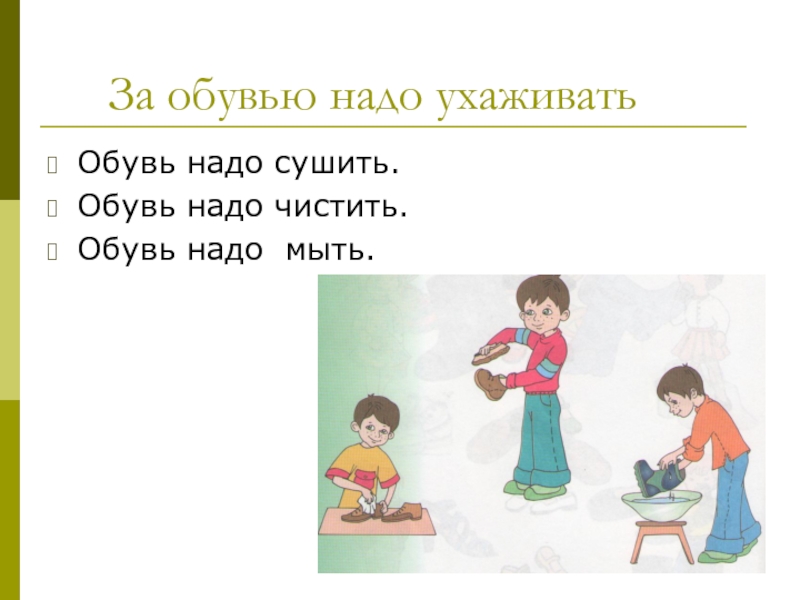 За обувью надо ухаживать

Обувь надо сушить.
Обувь надо чистить.
Обувь надо  мыть.